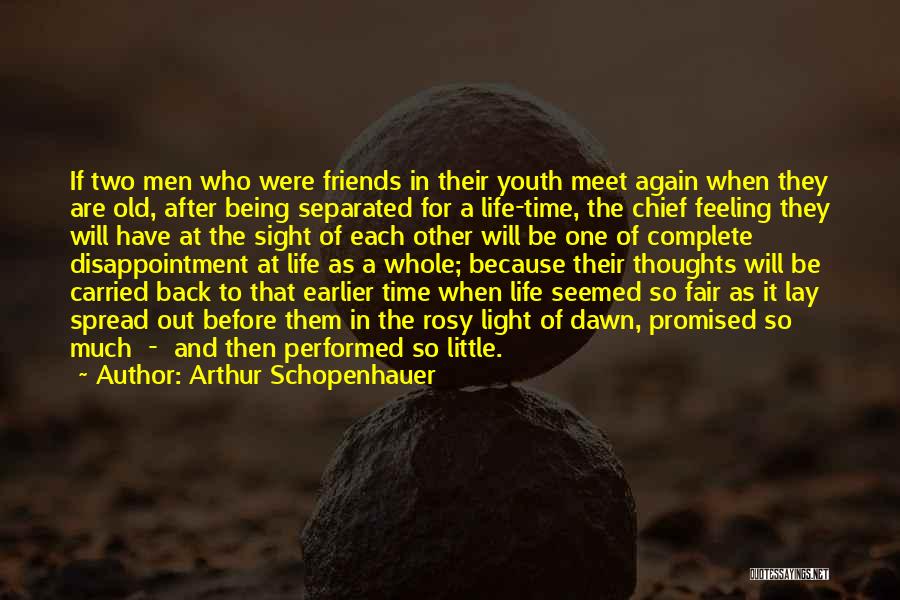 If two men who were friends in their youth meet again when they are old, after being separated for a life-time, the chief feeling they will have at the sight of each other will be one of complete disappointment at life as a whole; because their thoughts will be carried back to that earlier time when life seemed so fair as it lay spread out before them in the rosy light of dawn, promised so much - and then performed so little.

~ Author: Arthur Schopenhauer

QUOTESSAYINGS.NET